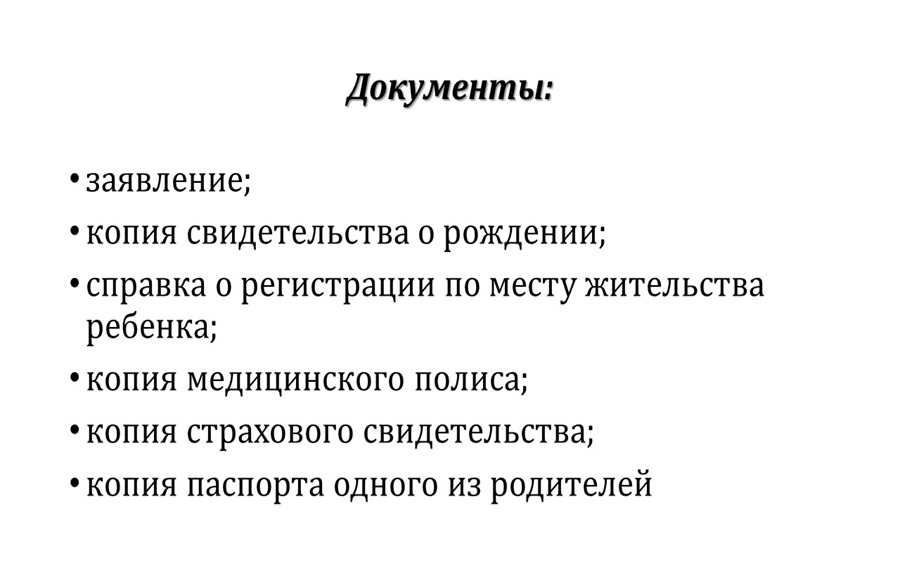 Документы:

• заявление;
• копия свидетельства о рождении;
• справка о регистрации по месту жительства ребенка;
• копия медицинского полиса;
• копия страхового свидетельства;
• копия паспорта одного из родителей